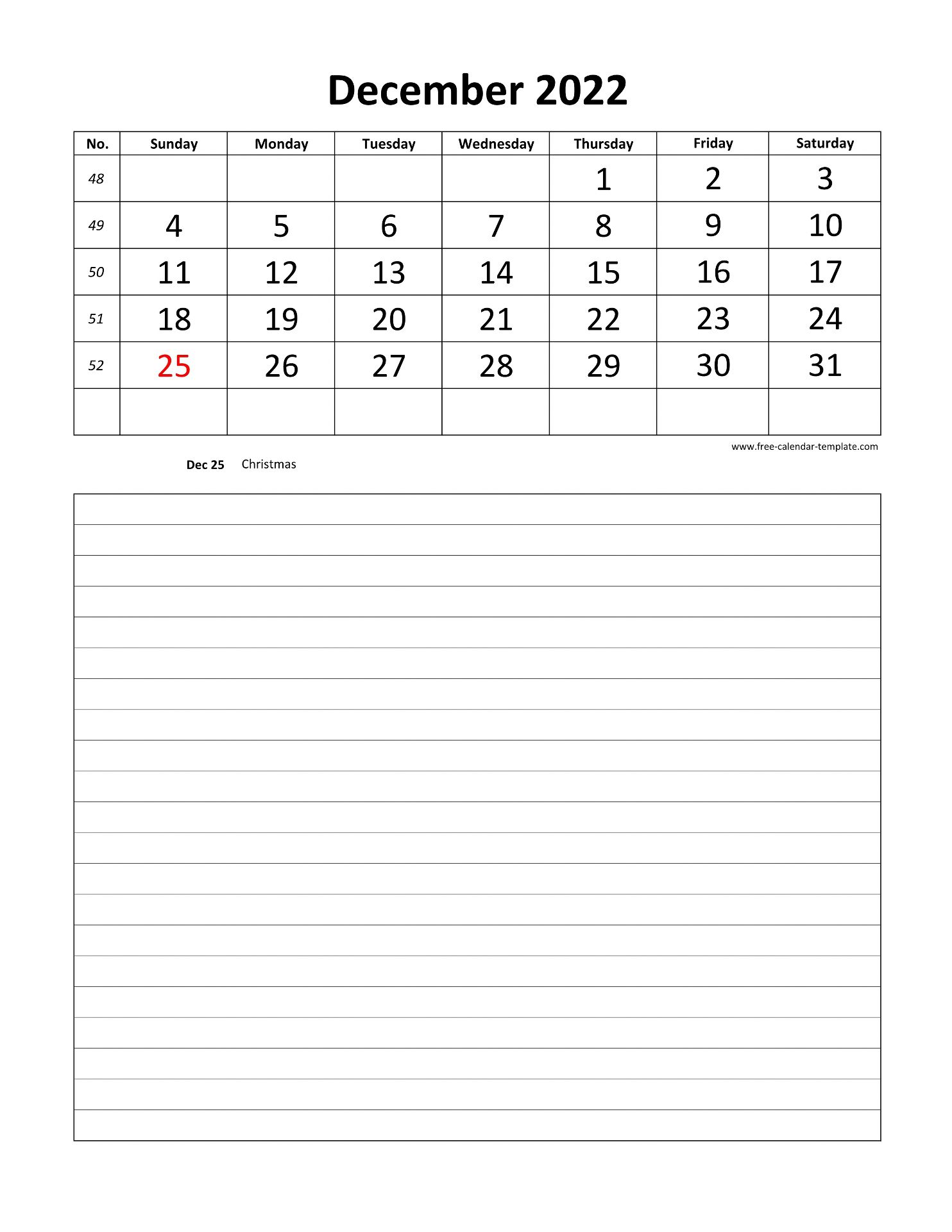 December 2022

| No. | Sunday | Monday | Tuesday | Wednesday | Thursday | Friday | Saturday |
|---|---|---|---|---|---|---|---|
| 48 | | | | | 1 | 2 | 3 |
| 49 | 4 | 5 | 6 | 7 | 8 | 9 | 10 |
| 50 | 11 | 12 | 13 | 14 | 15 | 16 | 17 |
| 51 | 18 | 19 | 20 | 21 | 22 | 23 | 24 |
| 52 | 25 | 26 | 27 | 28 | 29 | 30 | 31 |
| | | | | | | | |

www.free-calendar-template.com

Dec 25 Christmas